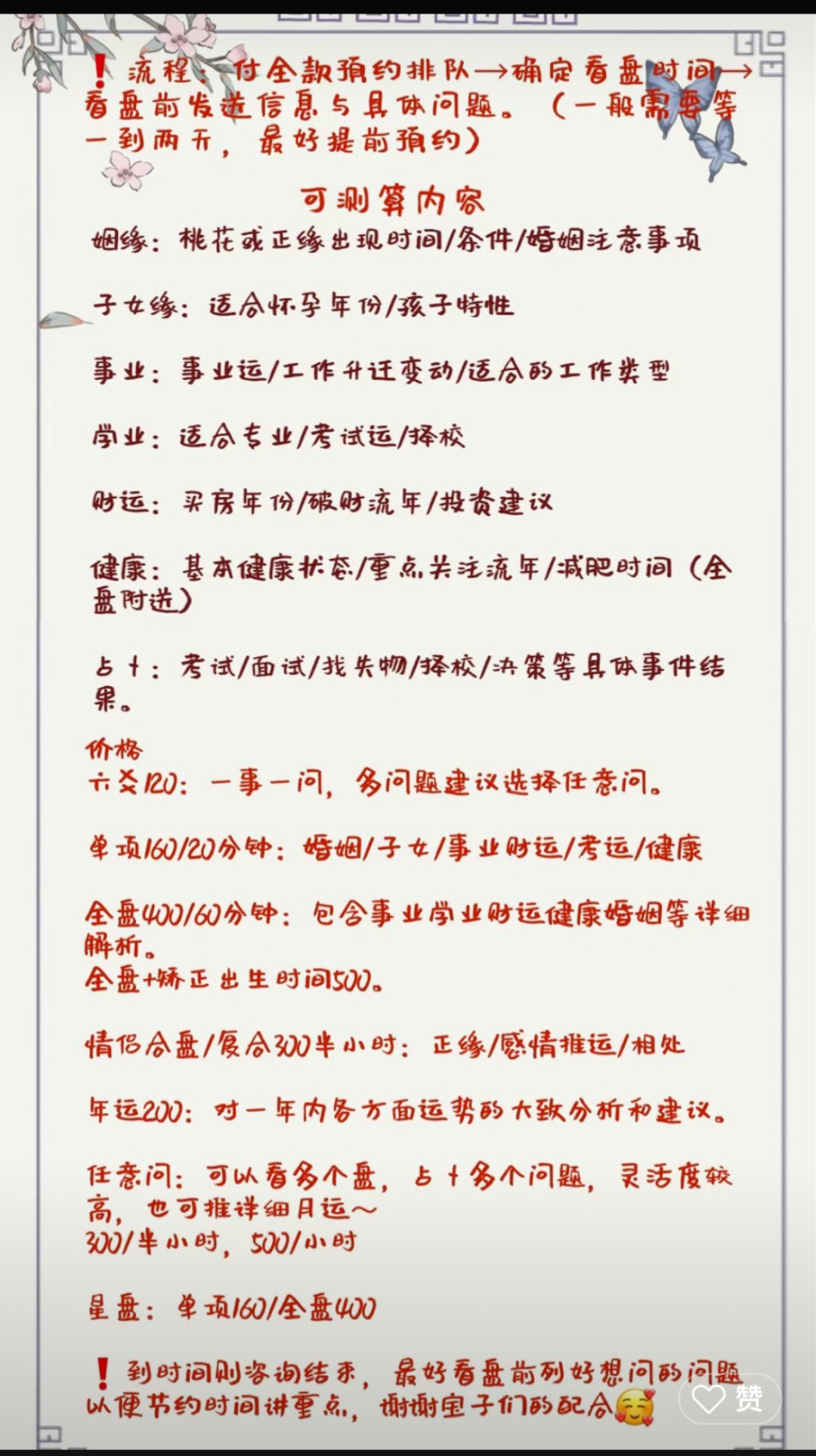 ❗流程：付全款预约排队→确定看盘时间→看盘前发送信息与具体问题。（一般需要等一到两天，最好提前预约）

可测算内容

姻缘：桃花或正缘出现时间/条件/婚姻注意事项

子女缘：适合怀孕年份/孩子特性

事业：事业运/工作升迁变动/适合的工作类型

学业：适合专业/考试运/择校

财运：买房年份/破财流年/投资建议

健康：基本健康状态/重点关注流年/减肥时间（全盘附送）

占卜：考试/面试/找失物/择校/决策等具体事件结果。

价格
六爻120：一事一问，多问题建议选择任意问。

单项160/20分钟：婚姻/子女/事业财运/考运/健康

全盘400/60分钟：包含事业学业财运健康婚姻等详细解析。
全盘+矫正出生时间500。

情侣合盘/复合300半小时：正缘/感情推运/相处

年运200：对一年内各方面运势的大致分析和建议。

任意问：可以看多个盘，占卜多个问题，灵活度较高，也可推详细月运～
300/半小时，500/小时

星盘：单项160/全盘400

❗到时间则咨询结束，最好看盘前列好想问的问题以便节约时间讲重点，谢谢宝子们的配合🥰

赞